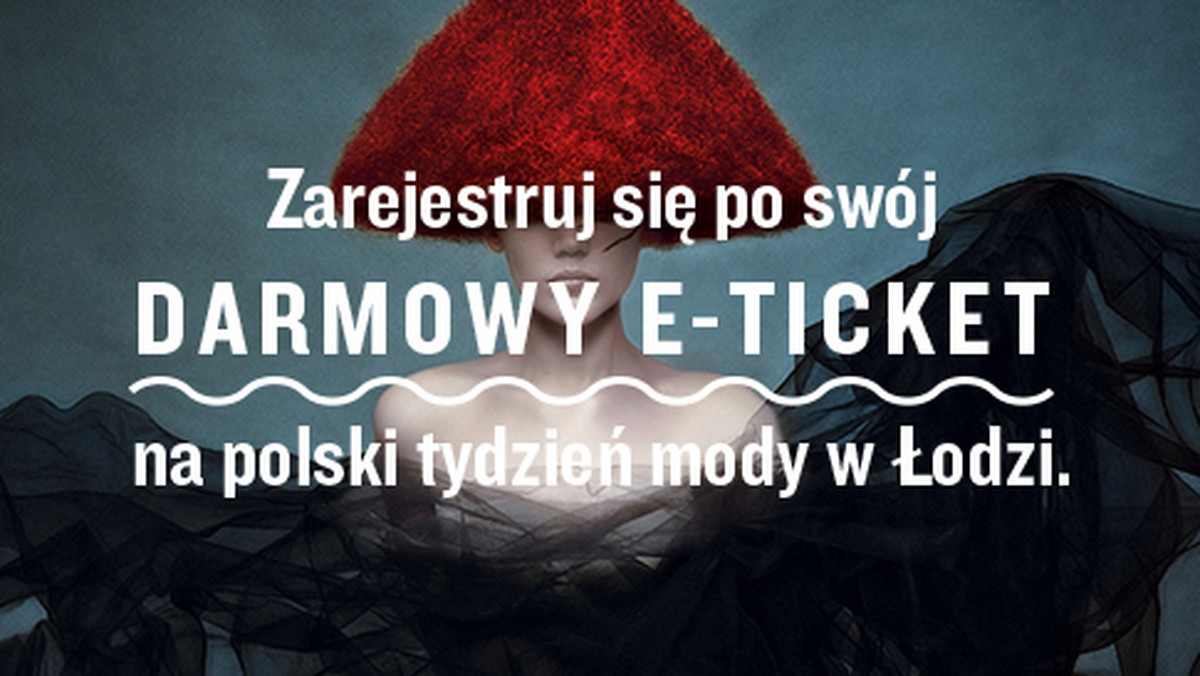 Zarejestruj się po swój
DARMOWY E-TICKET
na polski tydzień mody w Łodzi.